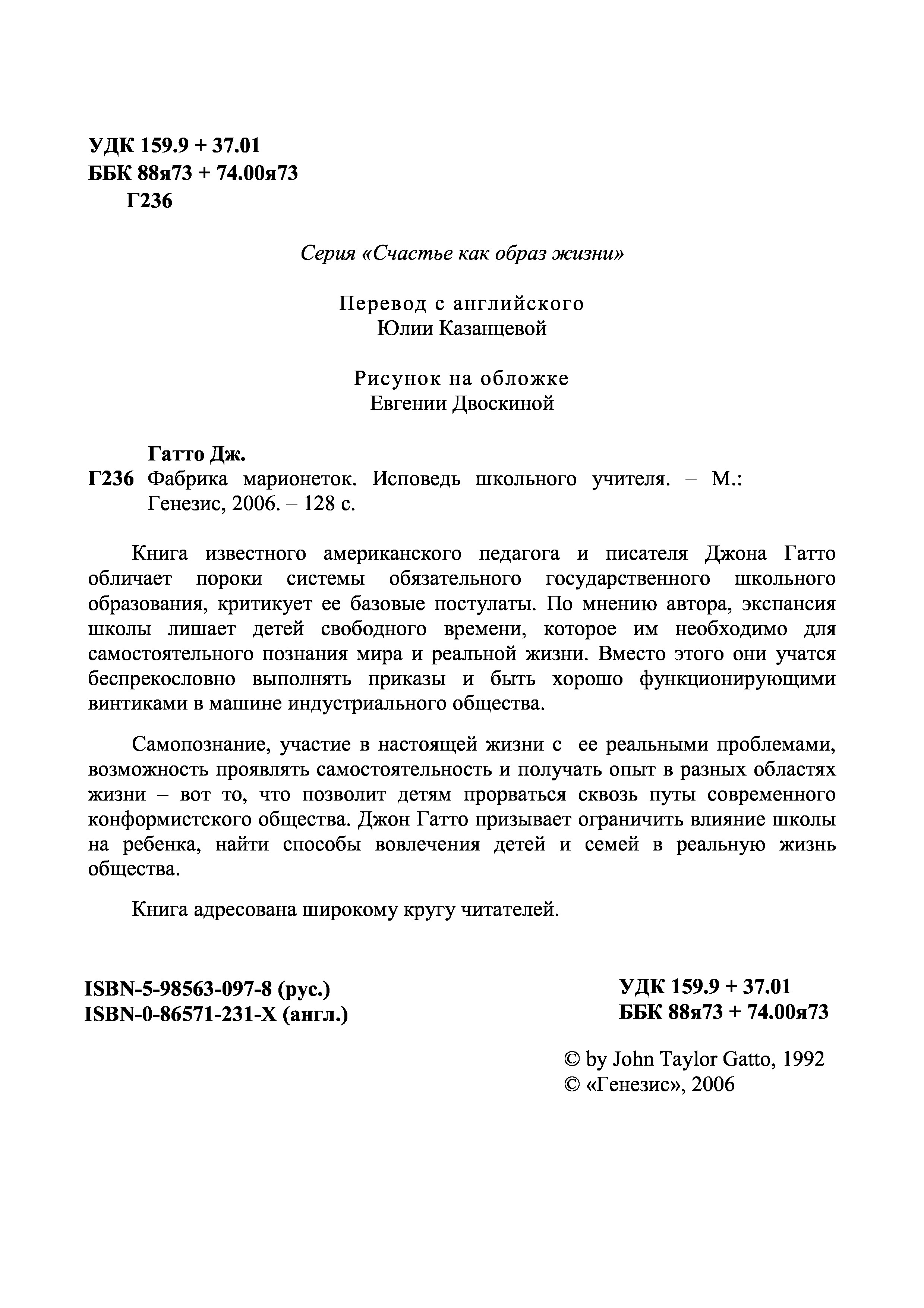 УДК 159.9 + 37.01
ББК 88я73 + 74.00я73
Г236

Серия «Счастье как образ жизни»

Перевод с английского
Юлии Казанцевой

Рисунок на обложке
Евгении Двоскиной

Гатто Дж.
Г236 Фабрика марионеток. Исповедь школьного учителя. – М.: Генезис, 2006. – 128 с.

Книга известного американского педагога и писателя Джона Гатто обличает пороки системы обязательного государственного школьного образования, критикует ее базовые постулаты. По мнению автора, экспансия школы лишает детей свободного времени, которое им необходимо для самостоятельного познания мира и реальной жизни. Вместо этого они учатся беспрекословно выполнять приказы и быть хорошо функционирующими винтиками в машине индустриального общества.

Самопознание, участие в настоящей жизни с ее реальными проблемами, возможность проявлять самостоятельность и получать опыт в разных областях жизни – вот то, что позволит детям прорваться сквозь путы современного конформистского общества. Джон Гатто призывает ограничить влияние школы на ребенка, найти способы вовлечения детей и семей в реальную жизнь общества.

Книга адресована широкому кругу читателей.

ISBN-5-98563-097-8 (рус.)
ISBN-0-86571-231-X (англ.)

УДК 159.9 + 37.01
ББК 88я73 + 74.00я73

© by John Taylor Gatto, 1992
© «Генезис», 2006